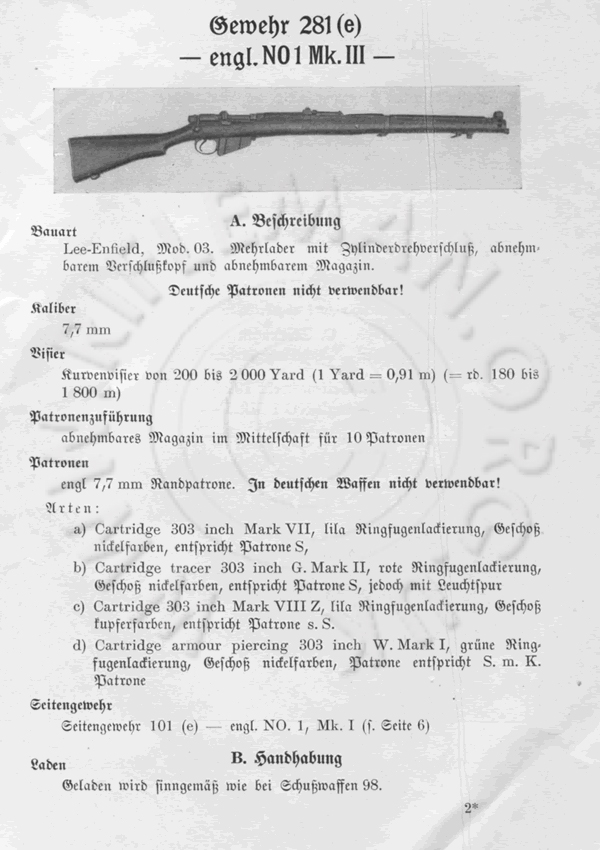 Gewehr 281 (e)
— engl. NO 1 Mk. III —

A. Beschreibung

Bauart

Lee-Enfield, Mod. 03. Mehrlader mit Zylinderdrehverschluß, abnehmbarem Verschlußkopf und abnehmbarem Magazin.

Deutsche Patronen nicht verwendbar!

Kaliber

7,7 mm

Visier

Kurvenvisier von 200 bis 2 000 Yard (1 Yard = 0,91 m) (= rd. 180 bis 1 800 m)

Patronenzuführung

abnehmbares Magazin im Mittelschaft für 10 Patronen

Patronen

engl 7,7 mm Randpatrone. In deutschen Waffen nicht verwendbar!

Arten:

a) Cartridge 303 inch Mark VII, lila Ringfugenlackierung, Geschoß nickelfarben, entspricht Patrone S,

b) Cartridge tracer 303 inch G. Mark II, rote Ringfugenlackierung, Geschoß nickelfarben, entspricht Patrone S, jedoch mit Leuchtspur

c) Cartridge 303 inch Mark VIII Z, lila Ringfugenlackierung, Geschoß kupferfarben, entspricht Patrone s. S.

d) Cartridge armour piercing 303 inch W. Mark I, grüne Ringfugenlackierung, Geschoß nickelfarben, Patrone entspricht S. m. K. Patrone

Seitengewehr

Seitengewehr 101 (e) — engl. NO. 1, Mk. I (s. Seite 6)

B. Handhabung

Laden

Geladen wird sinngemäß wie bei Schußwaffen 98.

2*